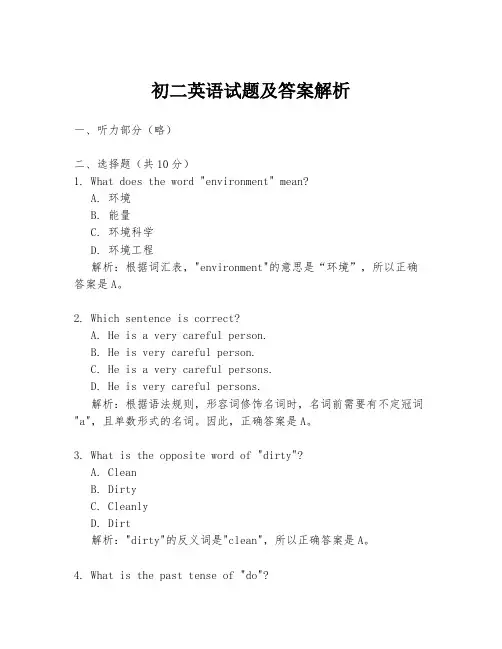 初二英语试题及答案解析

一、听力部分（略）

二、选择题（共10分）
1. What does the word "environment" mean?
A. 环境
B. 能量
C. 环境科学
D. 环境工程
解析：根据词汇表，"environment"的意思是“环境”，所以正确答案是A。

2. Which sentence is correct?
A. He is a very careful person.
B. He is very careful person.
C. He is a very careful persons.
D. He is very careful persons.
解析：根据语法规则，形容词修饰名词时，名词前需要有不定冠词"a"，且单数形式的名词。因此，正确答案是A。

3. What is the opposite word of "dirty"?
A. Clean
B. Dirty
C. Cleanly
D. Dirt
解析："dirty"的反义词是"clean"，所以正确答案是A。

4. What is the past tense of "do"?